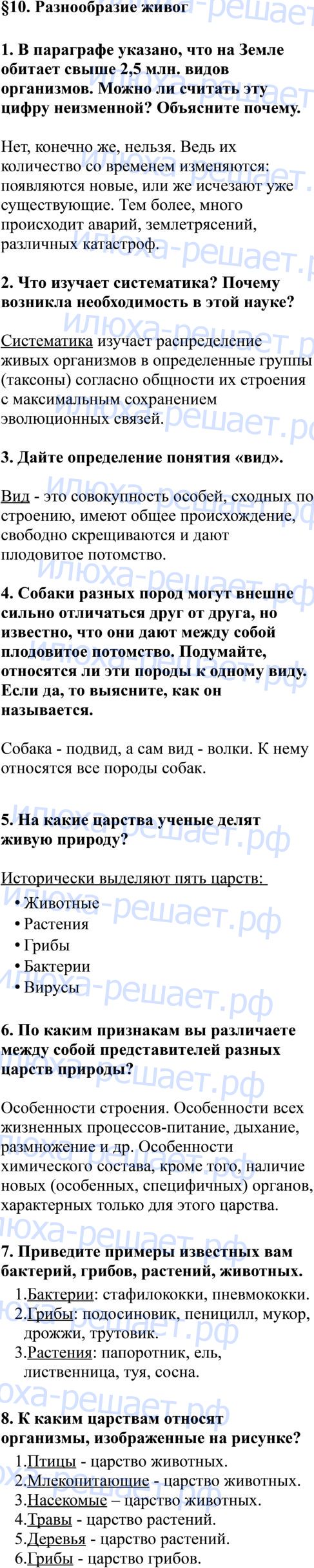 §10. Разнообразие живог

1. В параграфе указано, что на Земле обитает свыше 2,5 млн. видов организмов. Можно ли считать эту цифру неизменной? Объясните почему.

Нет, конечно же, нельзя. Ведь их количество со временем изменяются: появляются новые, или же исчезают уже существующие. Тем более, много происходит аварий, землетрясений, различных катастроф.

2. Что изучает систематика? Почему возникла необходимость в этой науке?

Систематика изучает распределение живых организмов в определенные группы (таксоны) согласно общности их строения с максимальным сохранением эволюционных связей.

3. Дайте определение понятия «вид».

Вид - это совокупность особей, сходных по строению, имеют общее происхождение, свободно скрещиваются и дают плодовитое потомство.

4. Собаки разных пород могут внешне сильно отличаться друг от друга, но известно, что они дают между собой плодовитое потомство. Подумайте, относятся ли эти породы к одному виду. Если да, то выясните, как он называется.

Собака - подвид, а сам вид - волки. К нему относятся все породы собак.

5. На какие царства ученые делят живую природу?

Исторически выделяют пять царств:
• Животные
• Растения
• Грибы
• Бактерии
• Вирусы

6. По каким признакам вы различаете между собой представителей разных царств природы?

Особенности строения. Особенности всех жизненных процессов-питание, дыхание, размножение и др. Особенности химического состава, кроме того, наличие новых (особенных, специфичных) органов, характерных только для этого царства.

7. Приведите примеры известных вам бактерий, грибов, растений, животных.

1.Бактерии: стафилококки, пневмококки.
2.Грибы: подосиновик, пеницилл, мукор, дрожжи, трутовик.
3.Растения: папоротник, ель, лиственница, туя, сосна.

8. К каким царствам относят организмы, изображенные на рисунке?

1.Птицы - царство животных.
2.Млекопитающие - царство животных.
3.Насекомые – царство животных.
4.Травы - царство растений.
5.Деревья - царство растений.
6.Грибы - царство грибов.

илюха-решает.рф